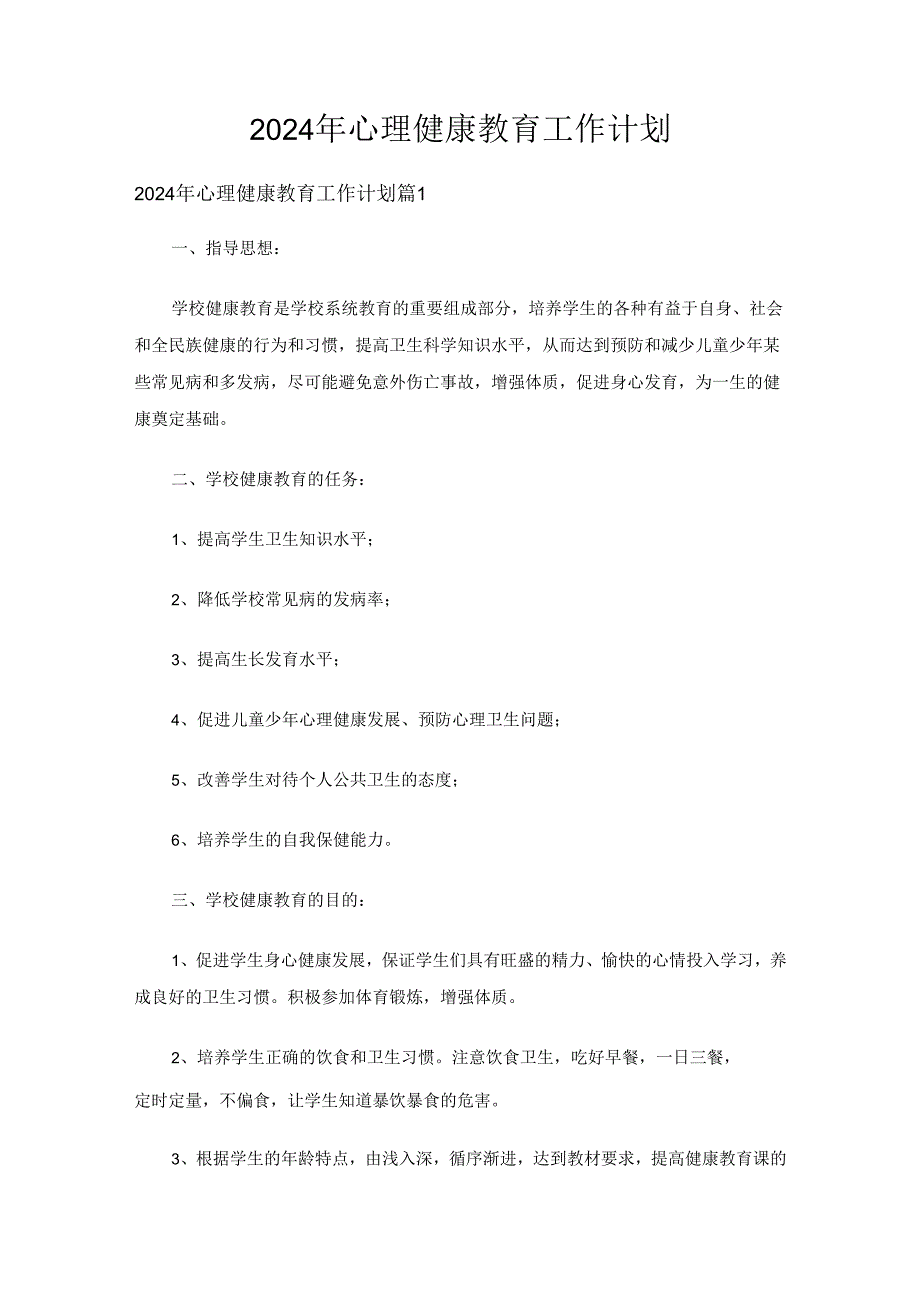 2024年心理健康教育工作计划

2024年心理健康教育工作计划篇1

一、指导思想：

学校健康教育是学校系统教育的重要组成部分，培养学生的各种有益于自身、社会和全民族健康的行为和习惯，提高卫生科学知识水平，从而达到预防和减少儿童少年某些常见病和多发病，尽可能避免意外伤亡事故，增强体质，促进身心发育，为一生的健康奠定基础。

二、学校健康教育的任务：

1、提高学生卫生知识水平；

2、降低学校常见病的发病率；

3、提高生长发育水平；

4、促进儿童少年心理健康发展、预防心理卫生问题；

5、改善学生对待个人公共卫生的态度；

6、培养学生的自我保健能力。

三、学校健康教育的目的：

1、促进学生身心健康发展，保证学生们具有旺盛的精力、愉快的心情投入学习，养成良好的卫生习惯。积极参加体育锻炼，增强体质。

2、培养学生正确的饮食和卫生习惯。注意饮食卫生，吃好早餐，一日三餐，定时定量，不偏食，让学生知道暴饮暴食的危害。

3、根据学生的年龄特点，由浅入深，循序渐进，达到教材要求，提高健康教育课的